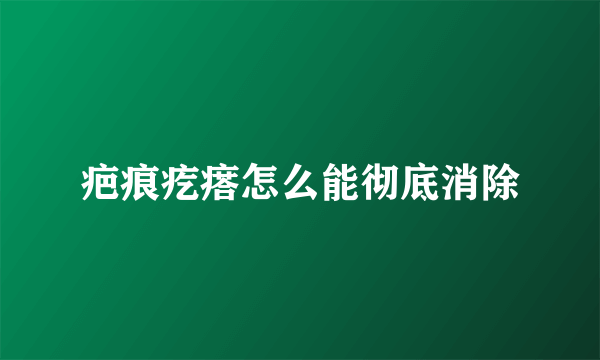 疤痕疙瘩怎么能彻底消除